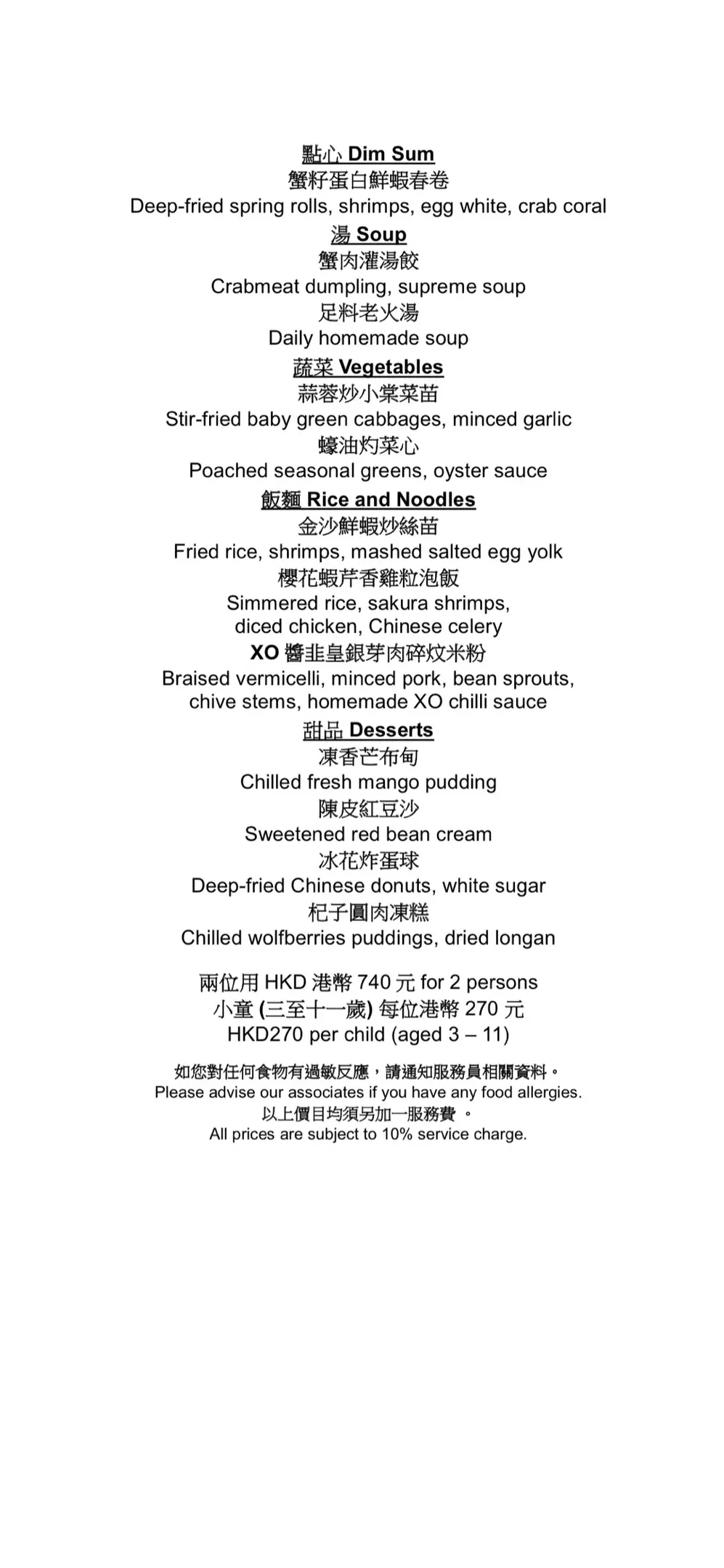 點心 Dim Sum
蟹籽蛋白鮮蝦春卷
Deep-fried spring rolls, shrimps, egg white, crab coral

湯 Soup
蟹肉灌湯餃
Crabmeat dumpling, supreme soup
足料老火湯
Daily homemade soup

蔬菜 Vegetables
蒜蓉炒小棠菜苗
Stir-fried baby green cabbages, minced garlic
蠔油灼菜心
Poached seasonal greens, oyster sauce

飯麵 Rice and Noodles
金沙鮮蝦炒絲苗
Fried rice, shrimps, mashed salted egg yolk
櫻花蝦芹香雞粒泡飯
Simmered rice, sakura shrimps, diced chicken, Chinese celery
XO 醬韭皇銀芽肉碎炆米粉
Braised vermicelli, minced pork, bean sprouts, chive stems, homemade XO chilli sauce

甜品 Desserts
凍香芒布甸
Chilled fresh mango pudding
陳皮紅豆沙
Sweetened red bean cream
冰花炸蛋球
Deep-fried Chinese donuts, white sugar
杞子圓肉凍糕
Chilled wolfberries puddings, dried longan

兩位用 HKD 港幣 740 元 for 2 persons
小童 (三至十一歲) 每位港幣 270 元
HKD270 per child (aged 3 – 11)

如您對任何食物有過敏反應，請通知服務員相關資料。
Please advise our associates if you have any food allergies.
以上價目均須另加一服務費 。
All prices are subject to 10% service charge.